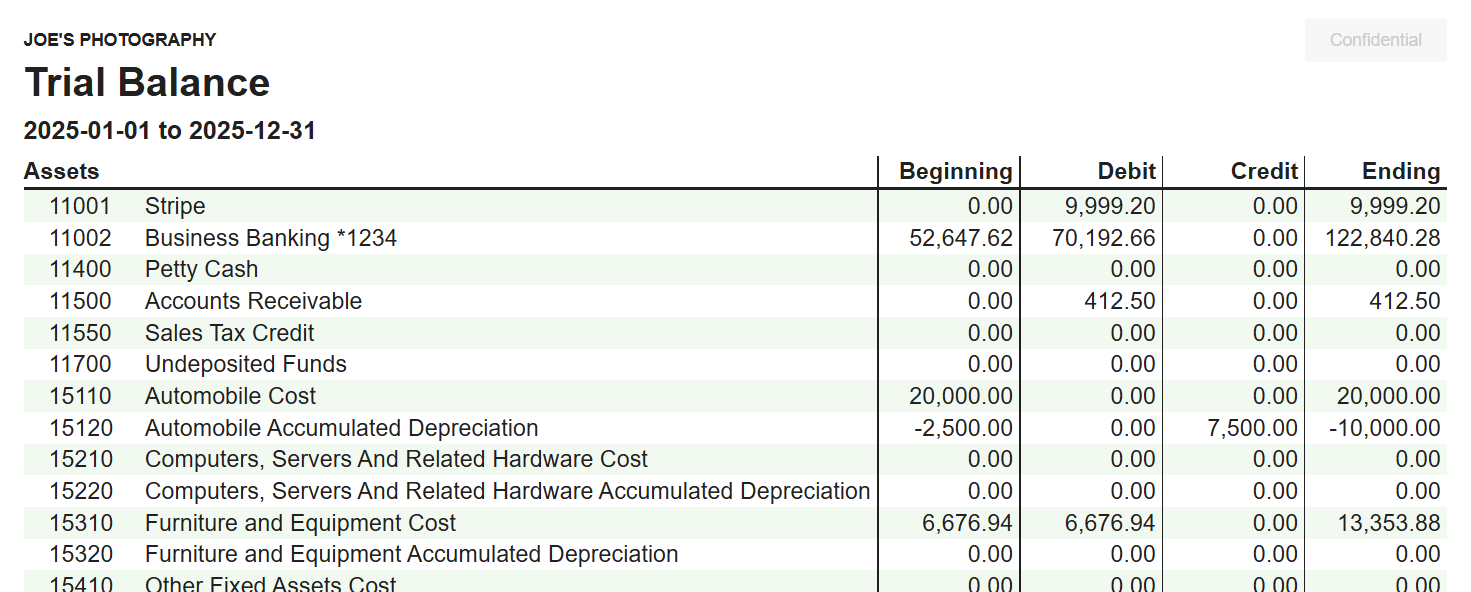 JOE'S PHOTOGRAPHY

Confidential

Trial Balance

2025-01-01 to 2025-12-31

| Assets | | Beginning | Debit | Credit | Ending |
|---|---|---|---|---|---|
| 11001 | Stripe | 0.00 | 9,999.20 | 0.00 | 9,999.20 |
| 11002 | Business Banking *1234 | 52,647.62 | 70,192.66 | 0.00 | 122,840.28 |
| 11400 | Petty Cash | 0.00 | 0.00 | 0.00 | 0.00 |
| 11500 | Accounts Receivable | 0.00 | 412.50 | 0.00 | 412.50 |
| 11550 | Sales Tax Credit | 0.00 | 0.00 | 0.00 | 0.00 |
| 11700 | Undeposited Funds | 0.00 | 0.00 | 0.00 | 0.00 |
| 15110 | Automobile Cost | 20,000.00 | 0.00 | 0.00 | 20,000.00 |
| 15120 | Automobile Accumulated Depreciation | -2,500.00 | 0.00 | 7,500.00 | -10,000.00 |
| 15210 | Computers, Servers And Related Hardware Cost | 0.00 | 0.00 | 0.00 | 0.00 |
| 15220 | Computers, Servers And Related Hardware Accumulated Depreciation | 0.00 | 0.00 | 0.00 | 0.00 |
| 15310 | Furniture and Equipment Cost | 6,676.94 | 6,676.94 | 0.00 | 13,353.88 |
| 15320 | Furniture and Equipment Accumulated Depreciation | 0.00 | 0.00 | 0.00 | 0.00 |
| 15410 | Other Fixed Assets Cost | 0.00 | 0.00 | 0.00 | 0.00 |